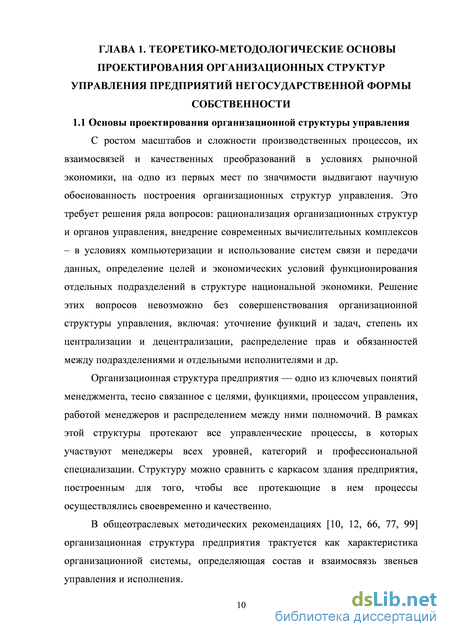 ГЛАВА 1. ТЕОРЕТИКО-МЕТОДОЛОГИЧЕСКИЕ ОСНОВЫ ПРОЕКТИРОВАНИЯ ОРГАНИЗАЦИОННЫХ СТРУКТУР УПРАВЛЕНИЯ ПРЕДПРИЯТИЙ НЕГОСУДАРСТВЕННОЙ ФОРМЫ СОБСТВЕННОСТИ

1.1 Основы проектирования организационной структуры управления

С ростом масштабов и сложности производственных процессов, их взаимосвязей и качественных преобразований в условиях рыночной экономики, на одно из первых мест по значимости выдвигают научную обоснованность построения организационных структур управления. Это требует решения ряда вопросов: рационализация организационных структур и органов управления, внедрение современных вычислительных комплексов – в условиях компьютеризации и использование систем связи и передачи данных, определение целей и экономических условий функционирования отдельных подразделений в структуре национальной экономики. Решение этих вопросов невозможно без совершенствования организационной структуры управления, включая: уточнение функций и задач, степень их централизации и децентрализации, распределение прав и обязанностей между подразделениями и отдельными исполнителями и др.

Организационная структура предприятия — одно из ключевых понятий менеджмента, тесно связанное с целями, функциями, процессом управления, работой менеджеров и распределением между ними полномочий. В рамках этой структуры протекают все управленческие процессы, в которых участвуют менеджеры всех уровней, категорий и профессиональной специализации. Структуру можно сравнить с каркасом здания предприятия, построенным для того, чтобы все протекающие в нем процессы осуществлялись своевременно и качественно.

В общеотраслевых методических рекомендациях [10, 12, 66, 77, 99] организационная структура предприятия трактуется как характеристика организационной системы, определяющая состав и взаимосвязь звеньев управления и исполнения.

10

dsLib.net
библиотека диссертаций